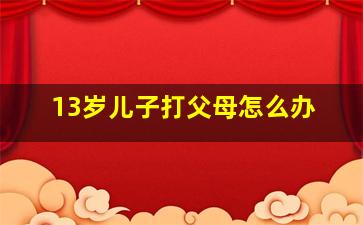 13岁儿子打父母怎么办